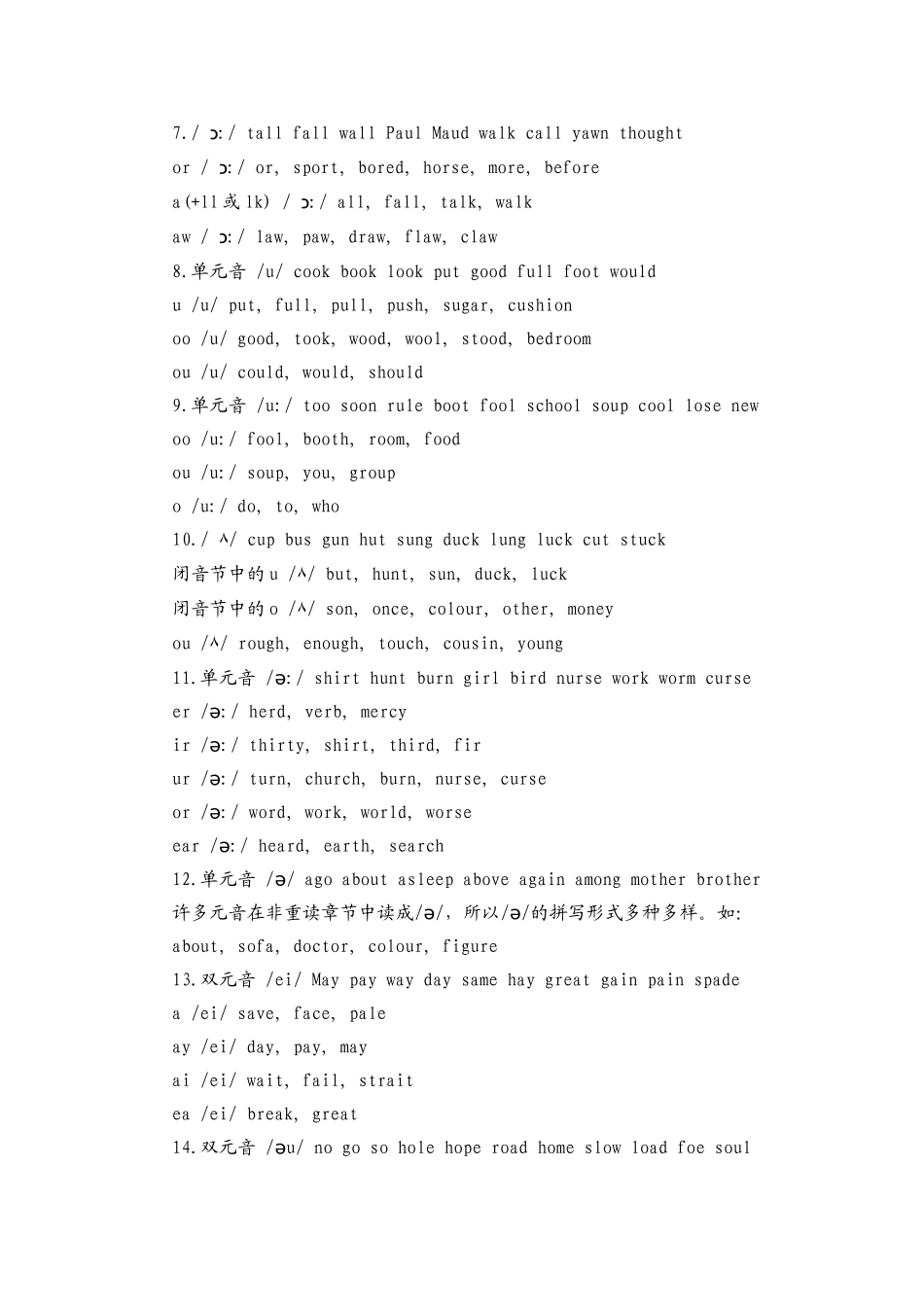 7./ ɔ:/ tall fall wall Paul Maud walk call yawn thought

or / ɔ:/ or, sport, bored, horse, more, before

a(+ll 或 lk) / ɔ:/ all, fall, talk, walk

aw / ɔ:/ law, paw, draw, flaw, claw

8.单元音 /u/ cook book look put good full foot would

u /u/ put, full, pull, push, sugar, cushion

oo /u/ good, took, wood, wool, stood, bedroom

ou /u/ could, would, should

9.单元音 /u:/ too soon rule boot fool school soup cool lose new

oo /u:/ fool, booth, room, food

ou /u:/ soup, you, group

o /u:/ do, to, who

10./ ʌ/ cup bus gun hut sung duck lung luck cut stuck

闭音节中的 u /ʌ/ but, hunt, sun, duck, luck

闭音节中的 o /ʌ/ son, once, colour, other, money

ou /ʌ/ rough, enough, touch, cousin, young

11.单元音 /ə:/ shirt hunt burn girl bird nurse work worm curse

er /ə:/ herd, verb, mercy

ir /ə:/ thirty, shirt, third, fir

ur /ə:/ turn, church, burn, nurse, curse

or /ə:/ word, work, world, worse

ear /ə:/ heard, earth, search

12.单元音 /ə/ ago about asleep above again among mother brother

许多元音在非重读章节中读成/ə/, 所以/ə/的拼写形式多种多样。如: about, sofa, doctor, colour, figure

13.双元音 /ei/ May pay way day same hay great gain pain spade

a /ei/ save, face, pale

ay /ei/ day, pay, may

ai /ei/ wait, fail, strait

ea /ei/ break, great

14.双元音 /əu/ no go so hole hope road home slow load foe soul